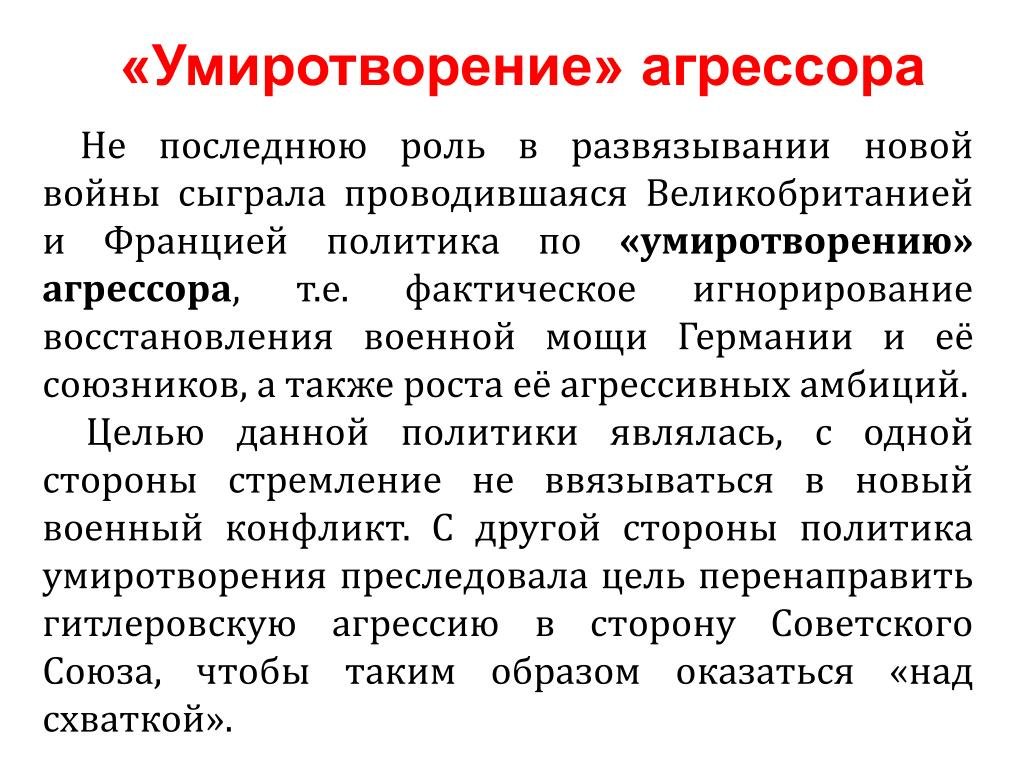 «Умиротворение» агрессора

Не последнюю роль в развязывании новой войны сыграла проводившаяся Великобританией и Францией политика по «умиротворению» агрессора, т.е. фактическое игнорирование восстановления военной мощи Германии и её союзников, а также роста её агрессивных амбиций.

Целью данной политики являлась, с одной стороны стремление не ввязываться в новый военный конфликт. С другой стороны политика умиротворения преследовала цель перенаправить гитлеровскую агрессию в сторону Советского Союза, чтобы таким образом оказаться «над схваткой».